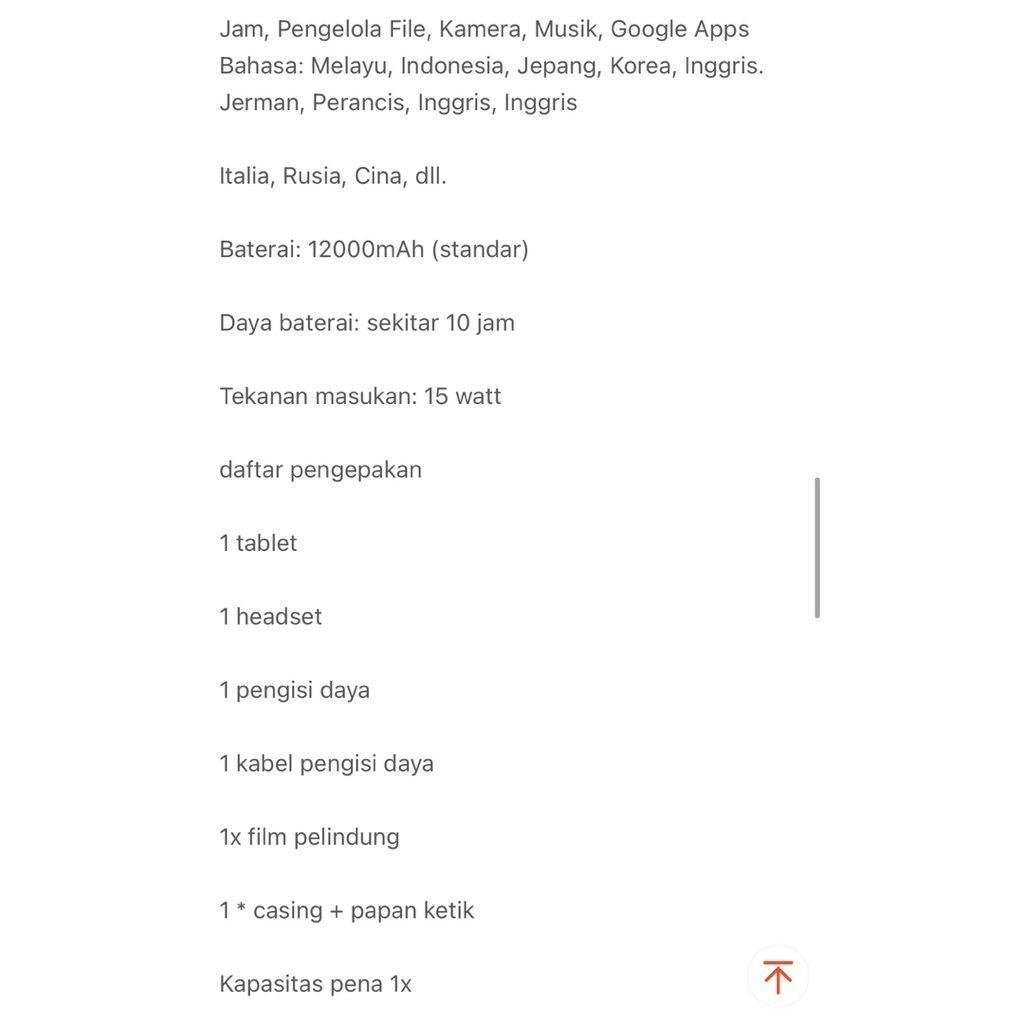 Jam, Pengelola File, Kamera, Musik, Google Apps
Bahasa: Melayu, Indonesia, Jepang, Korea, Inggris. Jerman, Perancis, Inggris, Inggris

Italia, Rusia, Cina, dll.

Baterai: 12000mAh (standar)

Daya baterai: sekitar 10 jam

Tekanan masukan: 15 watt

daftar pengepakan

1 tablet

1 headset

1 pengisi daya

1 kabel pengisi daya

1x film pelindung

1 * casing + papan ketik

Kapasitas pena 1x